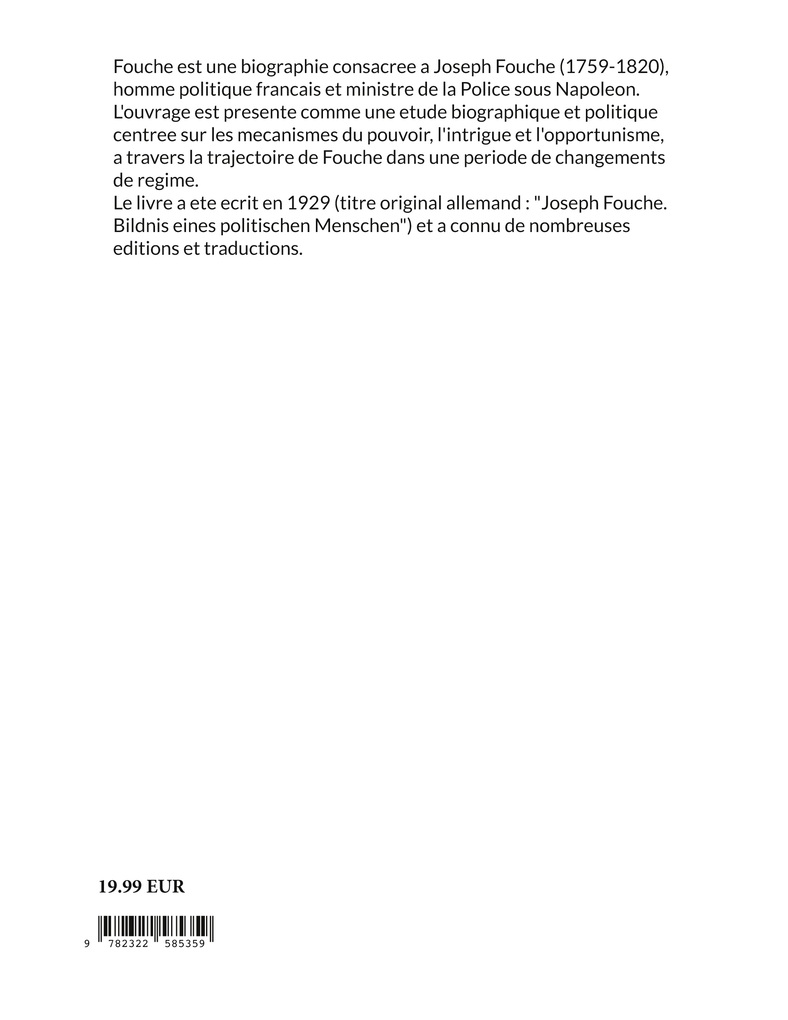 Fouche est une biographie consacree a Joseph Fouche (1759-1820), homme politique francais et ministre de la Police sous Napoleon. L'ouvrage est presente comme une etude biographique et politique centree sur les mecanismes du pouvoir, l'intrigue et l'opportunisme, a travers la trajectoire de Fouche dans une periode de changements de regime.
Le livre a ete ecrit en 1929 (titre original allemand : "Joseph Fouche. Bildnis eines politischen Menschen") et a connu de nombreuses editions et traductions.

19.99 EUR

9 782322 585359